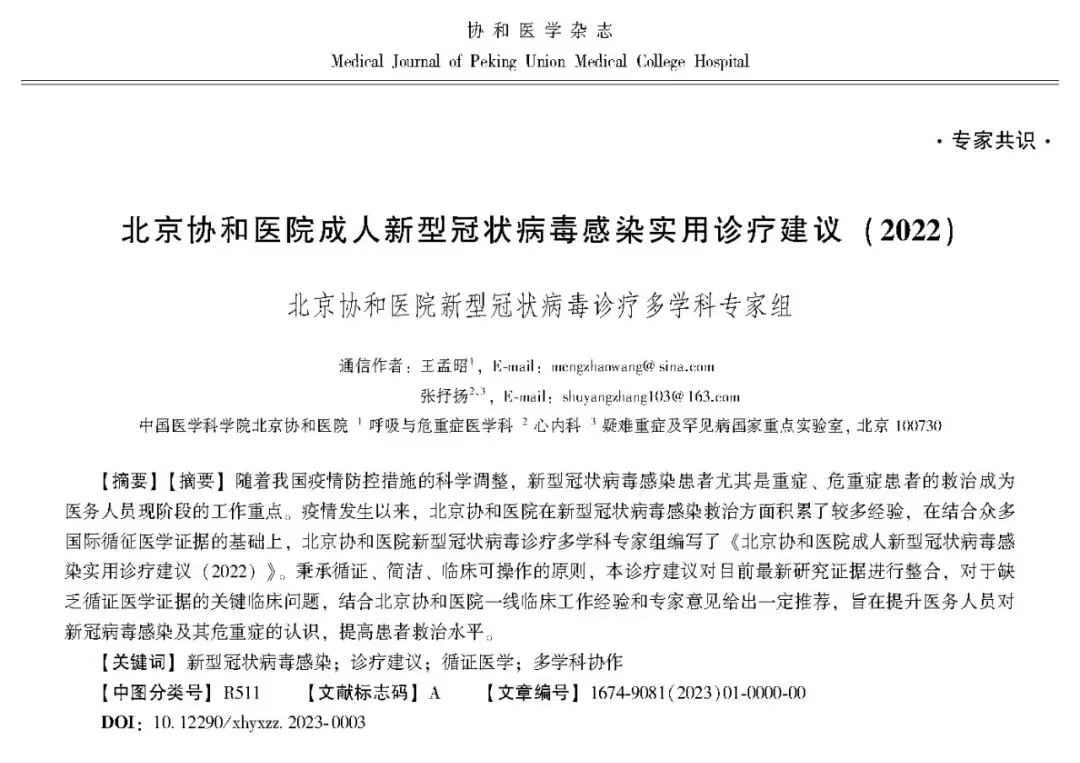 协和医学杂志
Medical Journal of Peking Union Medical College Hospital

·专家共识·

北京协和医院成人新型冠状病毒感染实用诊疗建议（2022）

北京协和医院新型冠状病毒诊疗多学科专家组

通信作者：王孟昭$^1$，E-mail：mengzhaowang@sina.com
张抒扬$^{2,3}$，E-mail：shuyangzhang103@163.com
中国医学科学院北京协和医院 $^1$呼吸与危重症医学科 $^2$心内科 $^3$疑难重症及罕见病国家重点实验室，北京 100730

【摘要】【摘要】随着我国疫情防控措施的科学调整，新型冠状病毒感染患者尤其是重症、危重症患者的救治成为医务人员现阶段的工作重点。疫情发生以来，北京协和医院在新型冠状病毒感染救治方面积累了较多经验，在结合众多国际循征医学证据的基础上，北京协和医院新型冠状病毒诊疗多学科专家组编写了《北京协和医院成人新型冠状病毒感染实用诊疗建议（2022）》。秉承循证、简洁、临床可操作的原则，本诊疗建议对目前最新研究证据进行整合，对于缺乏循证医学证据的关键临床问题，结合北京协和医院一线临床工作经验和专家意见给出一定推荐，旨在提升医务人员对新冠病毒感染及其危重症的认识，提高患者救治水平。
【关键词】新型冠状病毒感染；诊疗建议；循证医学；多学科协作
【中图分类号】R511 【文献标志码】A 【文章编号】1674-9081(2023)01-0000-00
DOI：10.12290/xhyxzz.2023-0003